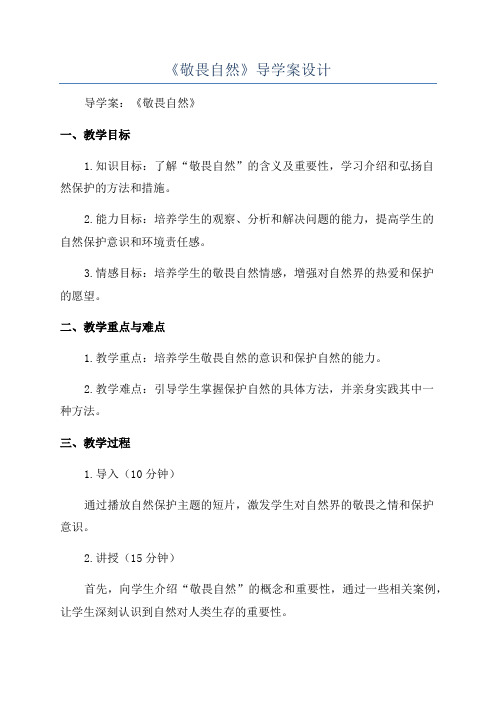 《敬畏自然》导学案设计

导学案：《敬畏自然》

一、教学目标

1.知识目标：了解“敬畏自然”的含义及重要性，学习介绍和弘扬自然保护的方法和措施。

2.能力目标：培养学生的观察、分析和解决问题的能力，提高学生的自然保护意识和环境责任感。

3.情感目标：培养学生的敬畏自然情感，增强对自然界的热爱和保护的愿望。

二、教学重点与难点

1.教学重点：培养学生敬畏自然的意识和保护自然的能力。

2.教学难点：引导学生掌握保护自然的具体方法，并亲身实践其中一种方法。

三、教学过程

1.导入（10分钟）

通过播放自然保护主题的短片，激发学生对自然界的敬畏之情和保护意识。

2.讲授（15分钟）

首先，向学生介绍“敬畏自然”的概念和重要性，通过一些相关案例，让学生深刻认识到自然对人类生存的重要性。